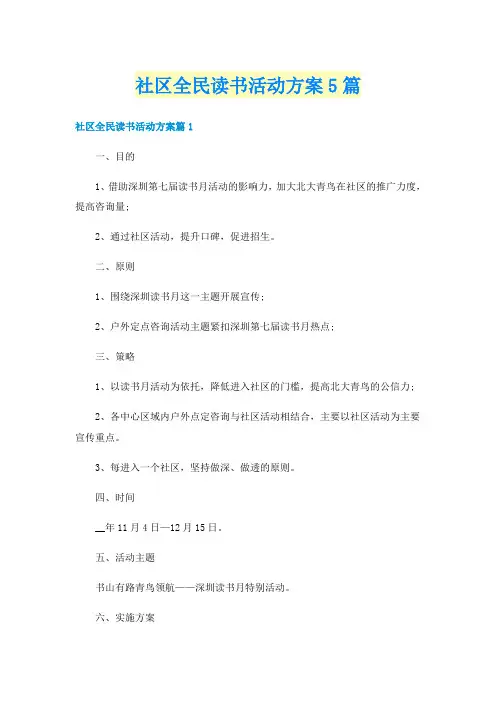 社区全民读书活动方案5篇

社区全民读书活动方案篇1

一、目的

1、借助深圳第七届读书月活动的影响力，加大北大青鸟在社区的推广力度，提高咨询量；

2、通过社区活动，提升口碑，促进招生。

二、原则

1、围绕深圳读书月这一主题开展宣传；

2、户外定点咨询活动主题紧扣深圳第七届读书月热点；

三、策略

1、以读书月活动为依托，降低进入社区的门槛，提高北大青鸟的公信力；

2、各中心区域内户外点定咨询与社区活动相结合，主要以社区活动为主要宣传重点。

3、每进入一个社区，坚持做深、做透的原则。

四、时间

__年11月4日—12月15日。

五、活动主题

书山有路青鸟领航——深圳读书月特别活动。

六、实施方案